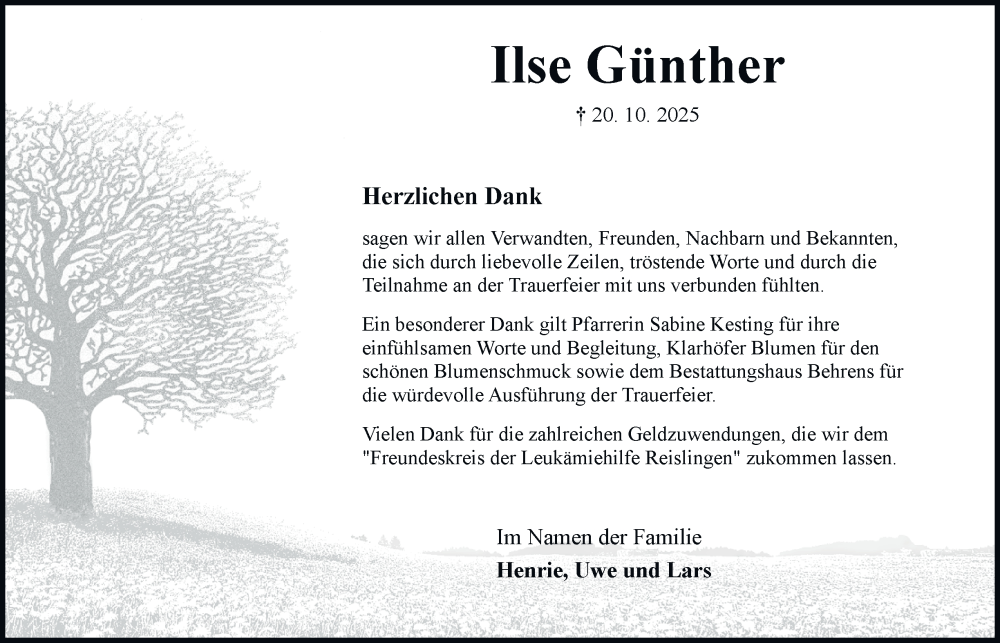 Ilse Günther

† 20. 10. 2025

Herzlichen Dank

sagen wir allen Verwandten, Freunden, Nachbarn und Bekannten, die sich durch liebevolle Zeilen, tröstende Worte und durch die Teilnahme an der Trauerfeier mit uns verbunden fühlten.

Ein besonderer Dank gilt Pfarrerin Sabine Kesting für ihre einfühlsamen Worte und Begleitung, Klarhöfer Blumen für den schönen Blumenschmuck sowie dem Bestattungshaus Behrens für die würdevolle Ausführung der Trauerfeier.

Vielen Dank für die zahlreichen Geldzuwendungen, die wir dem "Freundeskreis der Leukämiehilfe Reislingen" zukommen lassen.

Im Namen der Familie
Henrie, Uwe und Lars